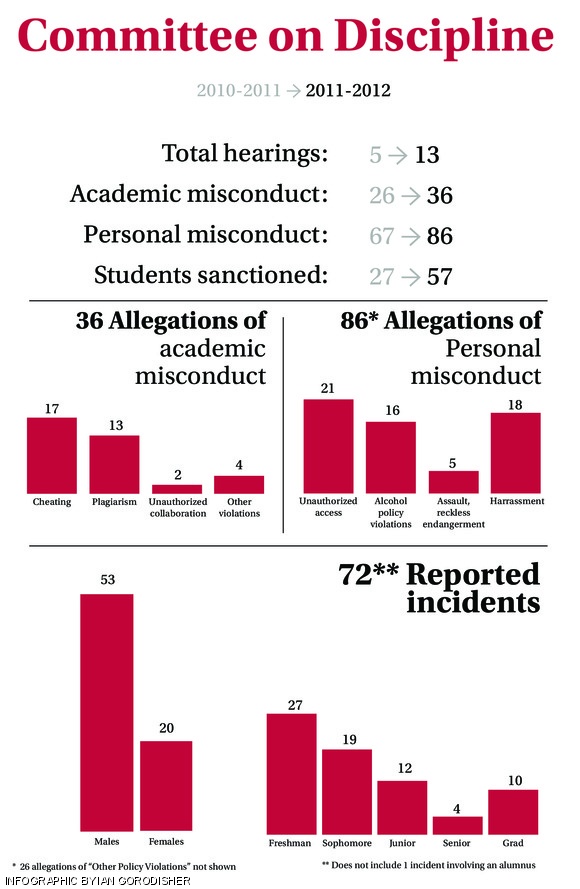 Committee on Discipline

2010-2011 → 2011-2012

Total hearings: 5 → 13

Academic misconduct: 26 → 36

Personal misconduct: 67 → 86

Students sanctioned: 27 → 57

36 Allegations of academic misconduct

17
Cheating
13
Plagiarism
2
Unauthorized collaboration
4
Other violations

86* Allegations of Personal misconduct

21
Unauthorized access
16
Alcohol policy violations
5
Assault, reckless endangerment
18
Harrassment

72** Reported incidents

53
Males
20
Females

27
Freshman
19
Sophomore
12
Junior
4
Senior
10
Grad

* 26 allegations of "Other Policy Violations" not shown

** Does not include 1 incident involving an alumnus

INFOGRAPHIC BY IAN GORODISHER